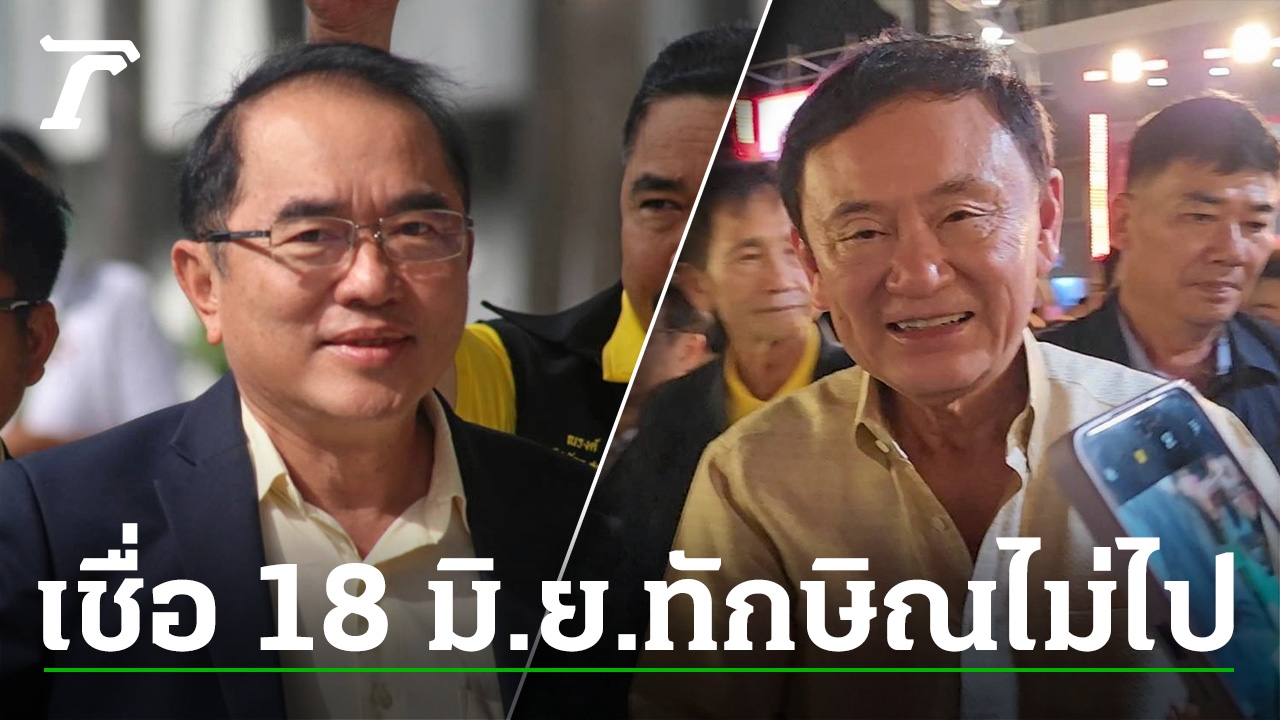 เชื่อ 18 มิ.ย.ทักษิณไม่ไป